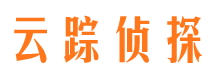 云踪侦探